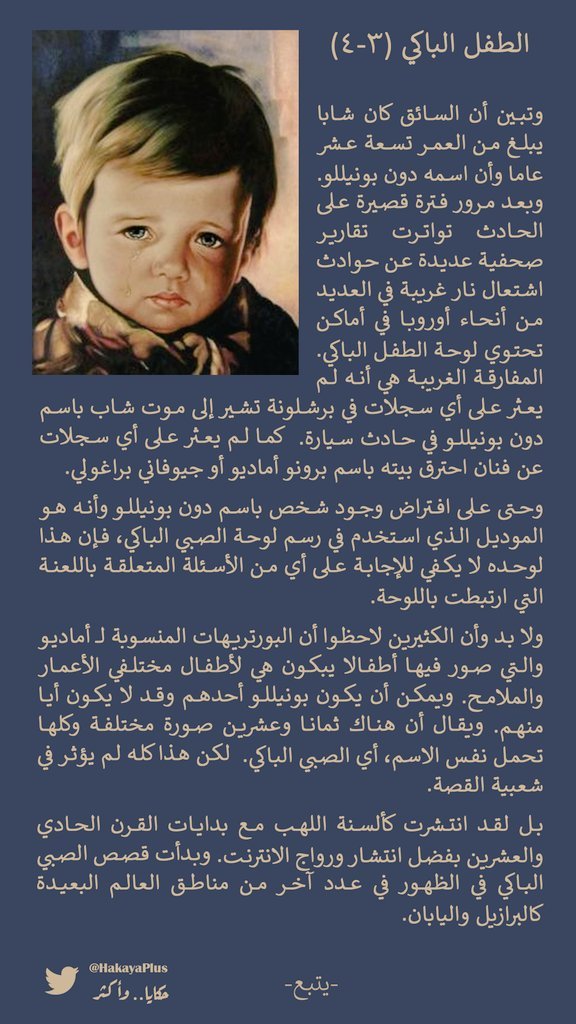 الطفل الباكي (٣-٤)

وتبين أن السائق كان شابا يبلغ من العمر تسعة عشر عاما وأن اسمه دون بونيللو. وبعد مرور فترة قصيرة على الحادث تواترت تقارير صحفية عديدة عن حوادث اشتعال نار غريبة في العديد من أنحاء أوروبا في أماكن تحتوي لوحة الطفل الباكي. المفارقة الغريبة هي أنه لم يعثر على أي سجلات في برشلونة تشير إلى موت شاب باسم دون بونيللو في حادث سيارة. كما لم يعثر على أي سجلات عن فنان احترق بيته باسم برونو أماديو أو جيوفاني براغولي.

وحتى على افتراض وجود شخص باسم دون بونيللو وأنه هو الموديل الذي استخدم في رسم لوحة الصبي الباكي، فإن هذا لوحده لا يكفي للإجابة على أي من الأسئلة المتعلقة باللعنة التي ارتبطت باللوحة.

ولا بد وأن الكثيرين لاحظوا أن البورتريهات المنسوبة لـ أماديو والتي صور فيها أطفالا يبكون هي لأطفال مختلفي الأعمار والملامح. ويمكن أن يكون بونيللو أحدهم وقد لا يكون أيا منهم. ويقال أن هناك ثمانا وعشرين صورة مختلفة وكلها تحمل نفس الاسم، أي الصبي الباكي. لكن هذا كله لم يؤثر في شعبية القصة.

بل لقد انتشرت كألسنة اللهب مع بدايات القرن الحادي والعشرين بفضل انتشار ورواج الانترنت. وبدأت قصص الصبي الباكي في الظهور في عدد آخر من مناطق العالم البعيدة كالبرازيل واليابان.

@HakayaPlus
حكايا.. وأكثر

-يتبع-